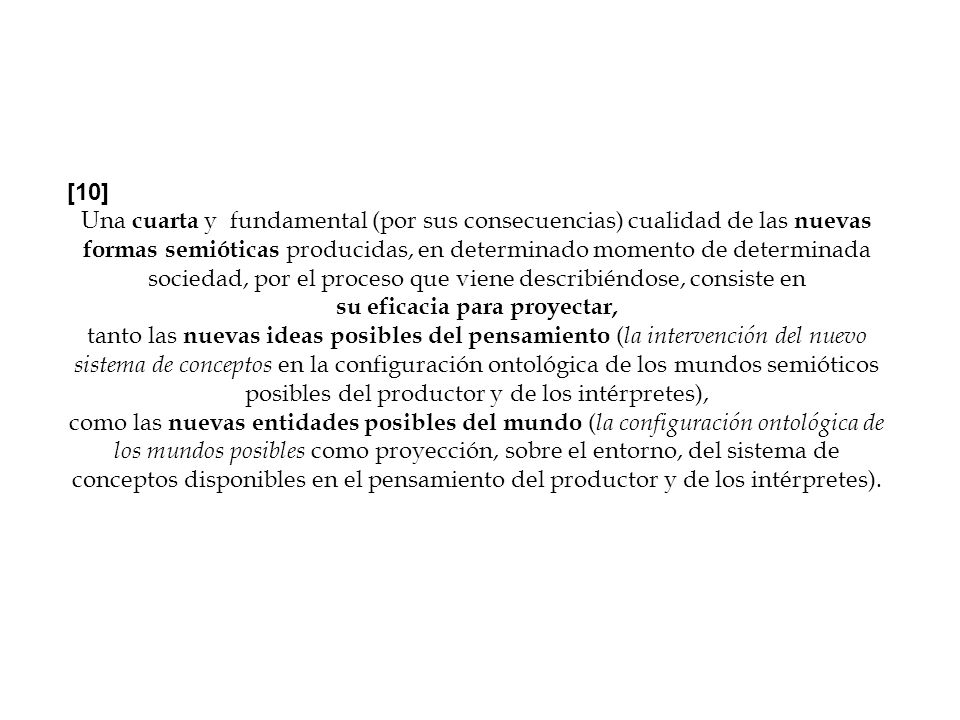 [10]

Una cuarta y fundamental (por sus consecuencias) cualidad de las nuevas formas semióticas producidas, en determinado momento de determinada sociedad, por el proceso que viene describiéndose, consiste en
su eficacia para proyectar,
tanto las nuevas ideas posibles del pensamiento (la intervención del nuevo sistema de conceptos en la configuración ontológica de los mundos semióticos posibles del productor y de los intérpretes),
como las nuevas entidades posibles del mundo (la configuración ontológica de los mundos posibles como proyección, sobre el entorno, del sistema de conceptos disponibles en el pensamiento del productor y de los intérpretes).